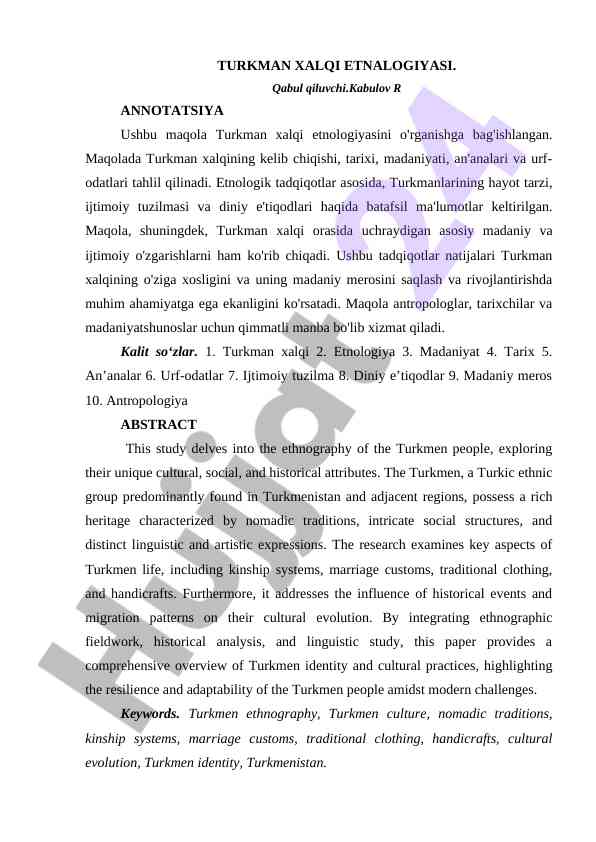 TURKMAN XALQI ETNALOGIYASI.

Qabul qiluvchi.Kabulov R

ANNOTATSIYA

Ushbu maqola Turkman xalqi etnologiyasini o'rganishga bag'ishlangan. Maqolada Turkman xalqining kelib chiqishi, tarixi, madaniyati, an'analari va urf-odatlari tahlil qilinadi. Etnologik tadqiqotlar asosida, Turkmanlarining hayot tarzi, ijtimoiy tuzilmasi va diniy e'tiqodlari haqida batafsil ma'lumotlar keltirilgan. Maqola, shuningdek, Turkman xalqi orasida uchraydigan asosiy madaniy va ijtimoiy o'zgarishlarni ham ko'rib chiqadi. Ushbu tadqiqotlar natijalari Turkman xalqining o'ziga xosligini va uning madaniy merosini saqlash va rivojlantirishda muhim ahamiyatga ega ekanligini ko'rsatadi. Maqola antropologlar, tarixchilar va madaniyatshunoslar uchun qimmatli manba bo'lib xizmat qiladi.

Kalit so‘zlar. 1. Turkman xalqi 2. Etnologiya 3. Madaniyat 4. Tarix 5. An’analar 6. Urf-odatlar 7. Ijtimoiy tuzilma 8. Diniy e’tiqodlar 9. Madaniy meros 10. Antropologiya

ABSTRACT

This study delves into the ethnography of the Turkmen people, exploring their unique cultural, social, and historical attributes. The Turkmen, a Turkic ethnic group predominantly found in Turkmenistan and adjacent regions, possess a rich heritage characterized by nomadic traditions, intricate social structures, and distinct linguistic and artistic expressions. The research examines key aspects of Turkmen life, including kinship systems, marriage customs, traditional clothing, and handicrafts. Furthermore, it addresses the influence of historical events and migration patterns on their cultural evolution. By integrating ethnographic fieldwork, historical analysis, and linguistic study, this paper provides a comprehensive overview of Turkmen identity and cultural practices, highlighting the resilience and adaptability of the Turkmen people amidst modern challenges.

Keywords. Turkmen ethnography, Turkmen culture, nomadic traditions, kinship systems, marriage customs, traditional clothing, handicrafts, cultural evolution, Turkmen identity, Turkmenistan.

Hujjat